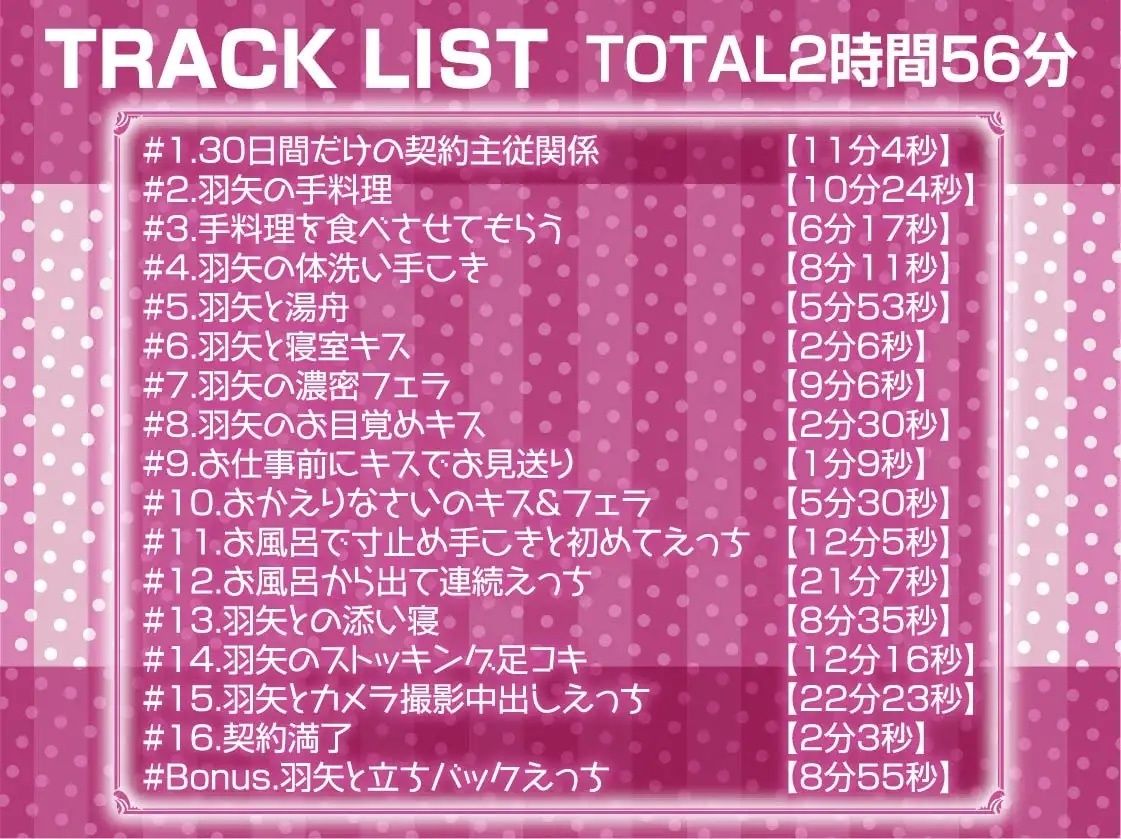 TRACK LIST TOTAL2時間56分

#1.30日間だけの契約主従関係 【11分4秒】
#2.羽矢の手料理 【10分24秒】
#3.手料理を食べさせてもらう 【6分17秒】
#4.羽矢の体洗い手こき 【8分11秒】
#5.羽矢と湯舟 【5分53秒】
#6.羽矢と寝室キス 【2分6秒】
#7.羽矢の濃密フェラ 【9分6秒】
#8.羽矢のお目覚めキス 【2分30秒】
#9.お仕事前にキスでお見送り 【1分9秒】
#10.おかえりなさいのキス&フェラ 【5分30秒】
#11.お風呂で寸止め手こきと初めてえっち 【12分5秒】
#12.お風呂から出て連続えっち 【21分7秒】
#13.羽矢との添い寝 【8分35秒】
#14.羽矢のストッキング足コキ 【12分16秒】
#15.羽矢とカメラ撮影中出しえっち 【22分23秒】
#16.契約満了 【2分3秒】
#Bonus.羽矢と立ちバックえっち 【8分55秒】